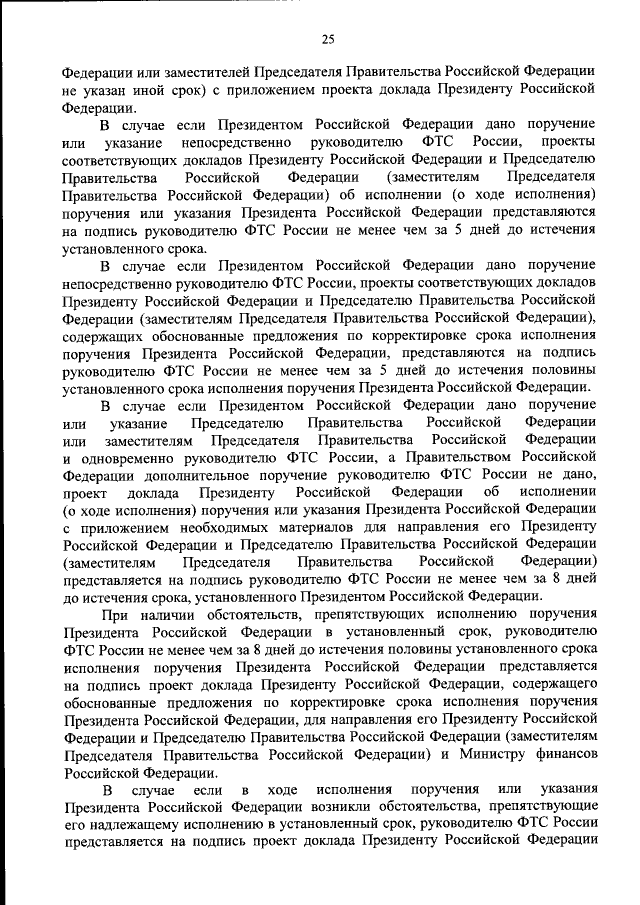 25

Федерации или заместителей Председателя Правительства Российской Федерации не указан иной срок) с приложением проекта доклада Президенту Российской Федерации.

В случае если Президентом Российской Федерации дано поручение или указание непосредственно руководителю ФТС России, проекты соответствующих докладов Президенту Российской Федерации и Председателю Правительства Российской Федерации (заместителям Председателя Правительства Российской Федерации) об исполнении (о ходе исполнения) поручения или указания Президента Российской Федерации представляются на подпись руководителю ФТС России не менее чем за 5 дней до истечения установленного срока.

В случае если Президентом Российской Федерации дано поручение непосредственно руководителю ФТС России, проекты соответствующих докладов Президенту Российской Федерации и Председателю Правительства Российской Федерации (заместителям Председателя Правительства Российской Федерации), содержащих обоснованные предложения по корректировке срока исполнения поручения Президента Российской Федерации, представляются на подпись руководителю ФТС России не менее чем за 5 дней до истечения половины установленного срока исполнения поручения Президента Российской Федерации.

В случае если Президентом Российской Федерации дано поручение или указание Председателю Правительства Российской Федерации или заместителям Председателя Правительства Российской Федерации и одновременно руководителю ФТС России, а Правительством Российской Федерации дополнительное поручение руководителю ФТС России не дано, проект доклада Президенту Российской Федерации об исполнении (о ходе исполнения) поручения или указания Президента Российской Федерации с приложением необходимых материалов для направления его Президенту Российской Федерации и Председателю Правительства Российской Федерации (заместителям Председателя Правительства Российской Федерации) представляется на подпись руководителю ФТС России не менее чем за 8 дней до истечения срока, установленного Президентом Российской Федерации.

При наличии обстоятельств, препятствующих исполнению поручения Президента Российской Федерации в установленный срок, руководителю ФТС России не менее чем за 8 дней до истечения половины установленного срока исполнения поручения Президента Российской Федерации представляется на подпись проект доклада Президенту Российской Федерации, содержащего обоснованные предложения по корректировке срока исполнения поручения Президента Российской Федерации, для направления его Президенту Российской Федерации и Председателю Правительства Российской Федерации (заместителям Председателя Правительства Российской Федерации) и Министру финансов Российской Федерации.

В случае если в ходе исполнения поручения или указания Президента Российской Федерации возникли обстоятельства, препятствующие его надлежащему исполнению в установленный срок, руководителю ФТС России представляется на подпись проект доклада Президенту Российской Федерации